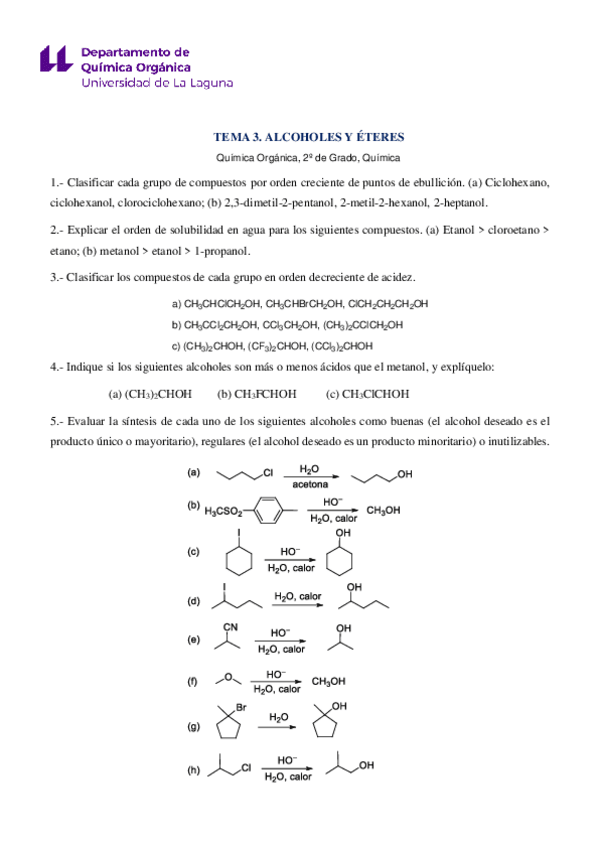 Departamento de
Química Orgánica
Universidad de La Laguna

TEMA 3. ALCOHOLES Y ÉTERES

Química Orgánica, 2º de Grado, Química

1.- Clasificar cada grupo de compuestos por orden creciente de puntos de ebullición. (a) Ciclohexano, ciclohexanol, clorociclohexano; (b) 2,3-dimetil-2-pentanol, 2-metil-2-hexanol, 2-heptanol.

2.- Explicar el orden de solubilidad en agua para los siguientes compuestos. (a) Etanol > cloroetano > etano; (b) metanol > etanol > 1-propanol.

3.- Clasificar los compuestos de cada grupo en orden decreciente de acidez.

a) $CH_3CHClCH_2OH$, $CH_3CHBrCH_2OH$, $ClCH_2CH_2CH_2OH$

b) $CH_3CCl_2CH_2OH$, $CCl_3CH_2OH$, $(CH_3)_2CClCH_2OH$

c) $(CH_3)_2CHOH$, $(CF_3)_2CHOH$, $(CCl_3)_2CHOH$

4.- Indique si los siguientes alcoholes son más o menos ácidos que el metanol, y explíquelo:

(a) $(CH_3)_2CHOH$ (b) $CH_3FCHOH$ (c) $CH_3ClCHOH$

5.- Evaluar la síntesis de cada uno de los siguientes alcoholes como buenas (el alcohol deseado es el producto único o mayoritario), regulares (el alcohol deseado es un producto minoritario) o inutilizables.

(a) Cl $H_2O$ acetona OH

(b) $H_3CSO_2$ $HO^-$ $H_2O$, calor $CH_3OH$

(c) I $HO^-$ $H_2O$, calor OH

(d) I $H_2O$, calor OH

(e) CN $HO^-$ $H_2O$, calor OH

(f) O $HO^-$ $H_2O$, calor $CH_3OH$

(g) Br $H_2O$ OH

(h) Cl $HO^-$ $H_2O$, calor OH